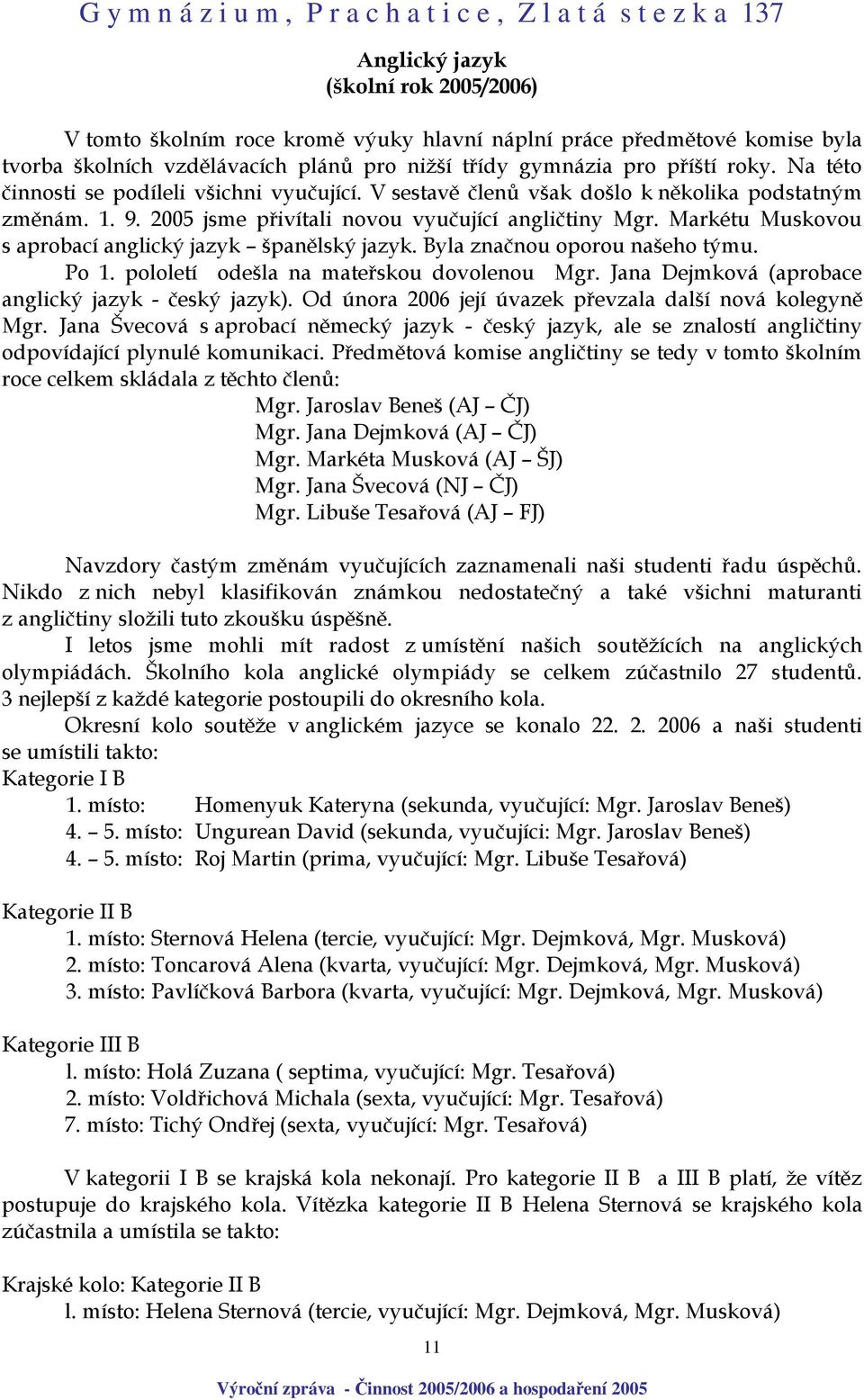 Gymnázium, Prachatice, Zlatá stezka 137

Anglický jazyk
(školní rok 2005/2006)

V tomto školním roce kromě výuky hlavní náplní práce předmětové komise byla tvorba školních vzdělávacích plánů pro nižší třídy gymnázia pro příští roky. Na této činnosti se podíleli všichni vyučující. V sestavě členů však došlo k několika podstatným změnám. 1. 9. 2005 jsme přivítali novou vyučující angličtiny Mgr. Markétu Muskovou s aprobací anglický jazyk – španělský jazyk. Byla značnou oporou našeho týmu.

Po 1. pololetí odešla na mateřskou dovolenou Mgr. Jana Dejmková (aprobace anglický jazyk - český jazyk). Od února 2006 její úvazek převzala další nová kolegyně Mgr. Jana Švecová s aprobací německý jazyk - český jazyk, ale se znalostí angličtiny odpovídající plynulé komunikaci. Předmětová komise angličtiny se tedy v tomto školním roce celkem skládala z těchto členů:

Mgr. Jaroslav Beneš (AJ – ČJ)
Mgr. Jana Dejmková (AJ – ČJ)
Mgr. Markéta Musková (AJ – ŠJ)
Mgr. Jana Švecová (NJ – ČJ)
Mgr. Libuše Tesařová (AJ – FJ)

Navzdory častým změnám vyučujících zaznamenali naši studenti řadu úspěchů. Nikdo z nich nebyl klasifikován známkou nedostatečný a také všichni maturanti z angličtiny složili tuto zkoušku úspěšně.

I letos jsme mohli mít radost z umístění našich soutěžících na anglických olympiádách. Školního kola anglické olympiády se celkem zúčastnilo 27 studentů. 3 nejlepší z každé kategorie postoupili do okresního kola.

Okresní kolo soutěže v anglickém jazyce se konalo 22. 2. 2006 a naši studenti se umístili takto:

Kategorie I B
1. místo: Homenyuk Kateryna (sekunda, vyučující: Mgr. Jaroslav Beneš)
4. – 5. místo: Ungurean David (sekunda, vyučujíci: Mgr. Jaroslav Beneš)
4. – 5. místo: Roj Martin (prima, vyučující: Mgr. Libuše Tesařová)

Kategorie II B
1. místo: Sternová Helena (tercie, vyučující: Mgr. Dejmková, Mgr. Musková)
2. místo: Toncarová Alena (kvarta, vyučující: Mgr. Dejmková, Mgr. Musková)
3. místo: Pavlíčková Barbora (kvarta, vyučující: Mgr. Dejmková, Mgr. Musková)

Kategorie III B
l. místo: Holá Zuzana ( septima, vyučující: Mgr. Tesařová)
2. místo: Voldřichová Michala (sexta, vyučující: Mgr. Tesařová)
7. místo: Tichý Ondřej (sexta, vyučující: Mgr. Tesařová)

V kategorii I B se krajská kola nekonají. Pro kategorie II B a III B platí, že vítěz postupuje do krajského kola. Vítězka kategorie II B Helena Sternová se krajského kola zúčastnila a umístila se takto:

Krajské kolo: Kategorie II B
l. místo: Helena Sternová (tercie, vyučující: Mgr. Dejmková, Mgr. Musková)

11

Výroční zpráva - Činnost 2005/2006 a hospodaření 2005